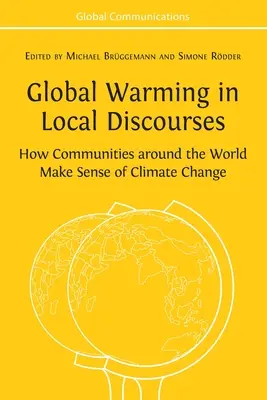 Global Communications

Edited by Michael Brüggemann and Simone Rödder

Global Warming in Local Discourses

How Communities around the World Make Sense of Climate Change